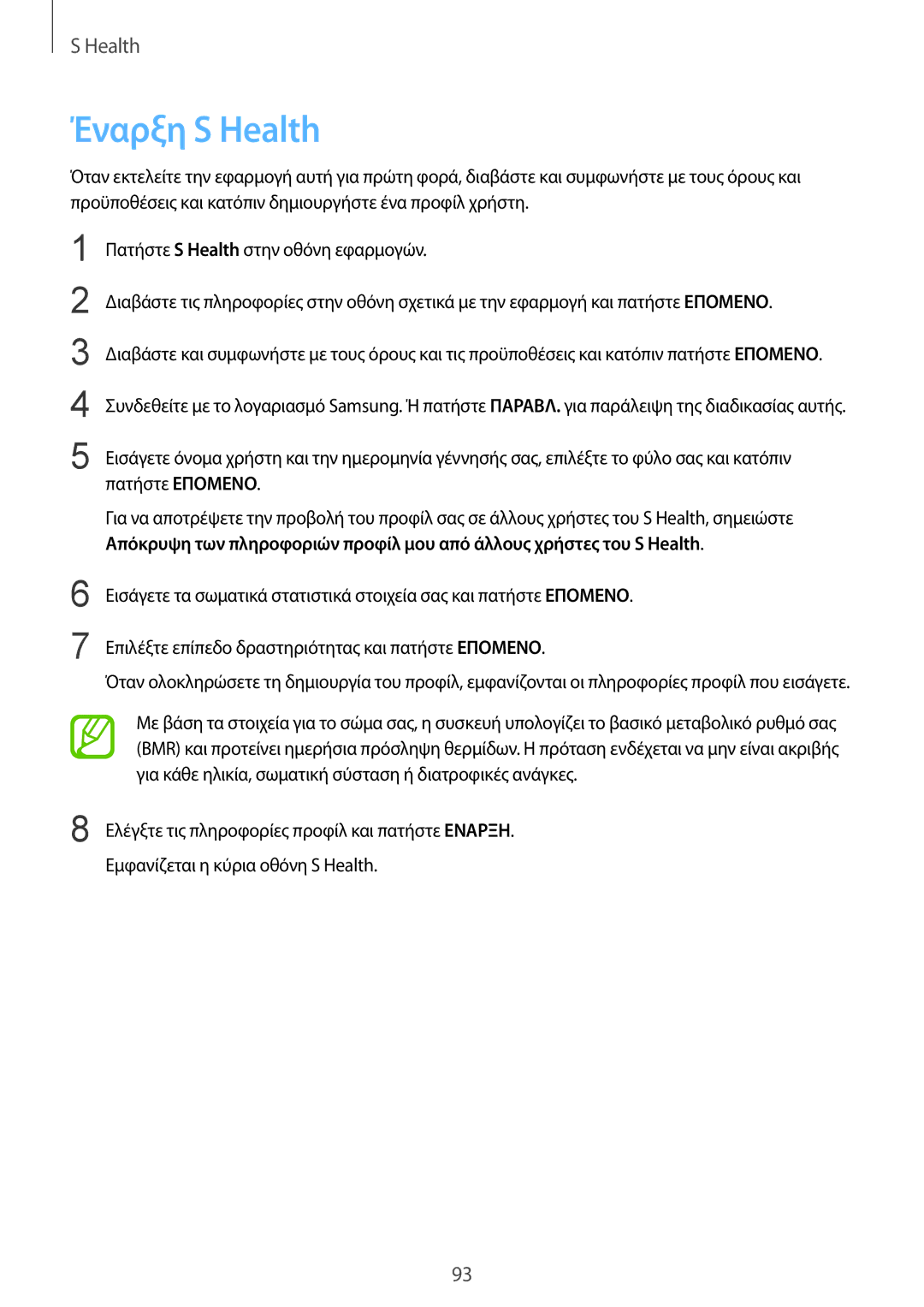 S Health

Έναρξη S Health

Όταν εκτελείτε την εφαρμογή αυτή για πρώτη φορά, διαβάστε και συμφωνήστε με τους όρους και προϋποθέσεις και κατόπιν δημιουργήστε ένα προφίλ χρήστη.

1 Πατήστε S Health στην οθόνη εφαρμογών.

2 Διαβάστε τις πληροφορίες στην οθόνη σχετικά με την εφαρμογή και πατήστε ΕΠΟΜΕΝΟ.

3 Διαβάστε και συμφωνήστε με τους όρους και τις προϋποθέσεις και κατόπιν πατήστε ΕΠΟΜΕΝΟ.

4 Συνδεθείτε με το λογαριασμό Samsung. Ή πατήστε ΠΑΡΑΒΛ. για παράλειψη της διαδικασίας αυτής.

5 Εισάγετε όνομα χρήστη και την ημερομηνία γέννησής σας, επιλέξτε το φύλο σας και κατόπιν πατήστε ΕΠΟΜΕΝΟ.

Για να αποτρέψετε την προβολή του προφίλ σας σε άλλους χρήστες του S Health, σημειώστε Απόκρυψη των πληροφοριών προφίλ μου από άλλους χρήστες του S Health.

6 Εισάγετε τα σωματικά στατιστικά στοιχεία σας και πατήστε ΕΠΟΜΕΝΟ.

7 Επιλέξτε επίπεδο δραστηριότητας και πατήστε ΕΠΟΜΕΝΟ.

Όταν ολοκληρώσετε τη δημιουργία του προφίλ, εμφανίζονται οι πληροφορίες προφίλ που εισάγετε.

Με βάση τα στοιχεία για το σώμα σας, η συσκευή υπολογίζει το βασικό μεταβολικό ρυθμό σας (BMR) και προτείνει ημερήσια πρόσληψη θερμίδων. Η πρόταση ενδέχεται να μην είναι ακριβής για κάθε ηλικία, σωματική σύσταση ή διατροφικές ανάγκες.

8 Ελέγξτε τις πληροφορίες προφίλ και πατήστε ΕΝΑΡΞΗ.

Εμφανίζεται η κύρια οθόνη S Health.

93